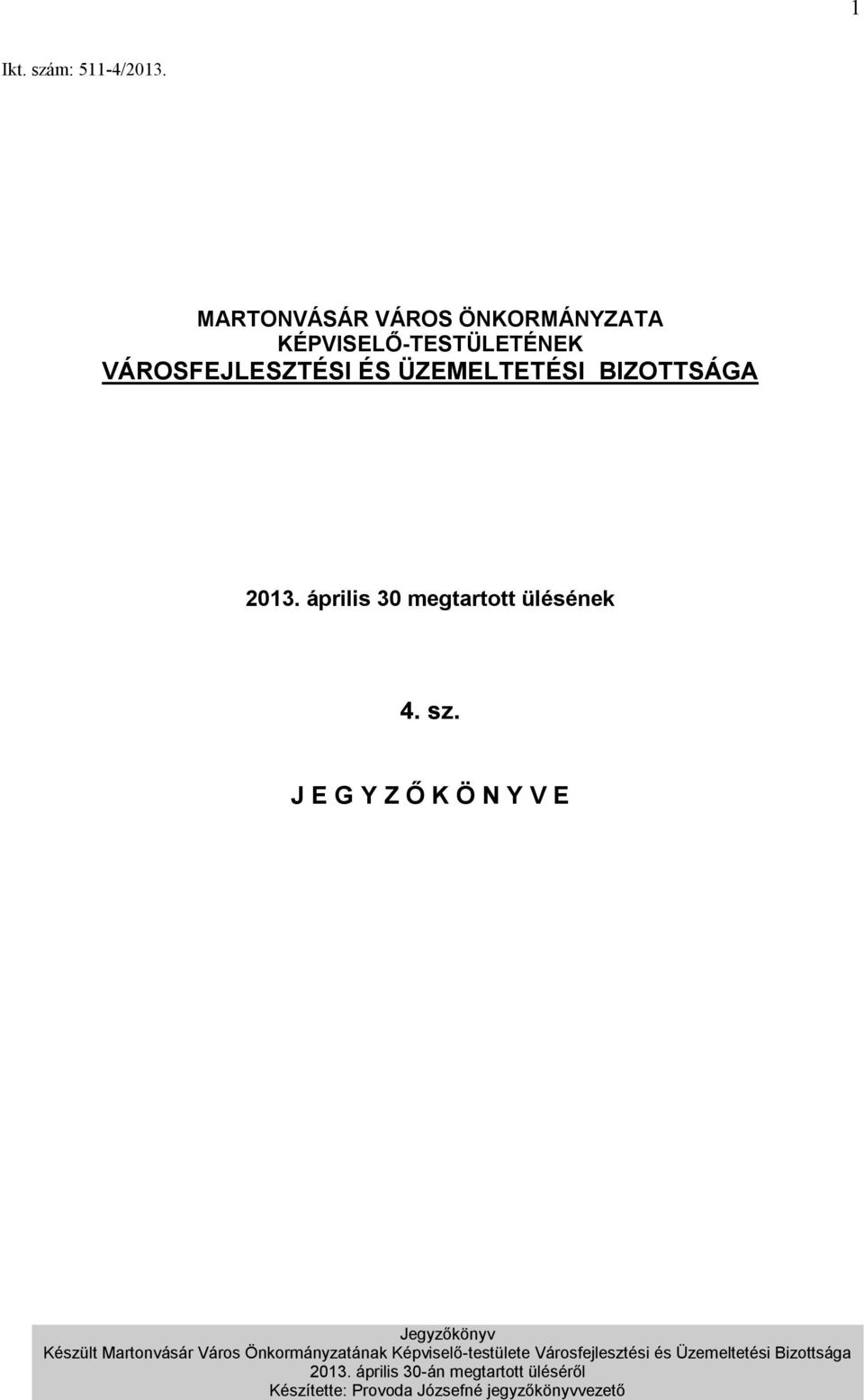 1

Ikt. szám: 511-4/2013.

MARTONVÁSÁR VÁROS ÖNKORMÁNYZATA
KÉPVISELŐ-TESTÜLETÉNEK
VÁROSFEJLESZTÉSI ÉS ÜZEMELTETÉSI BIZOTTSÁGA

2013. április 30 megtartott ülésének

4. sz.

J E G Y Z Ő K Ö N Y V E

Jegyzőkönyv
Készült Martonvásár Város Önkormányzatának Képviselő-testülete Városfejlesztési és Üzemeltetési Bizottsága
2013. április 30-án megtartott üléséről
Készítette: Provoda Józsefné jegyzőkönyvvezető